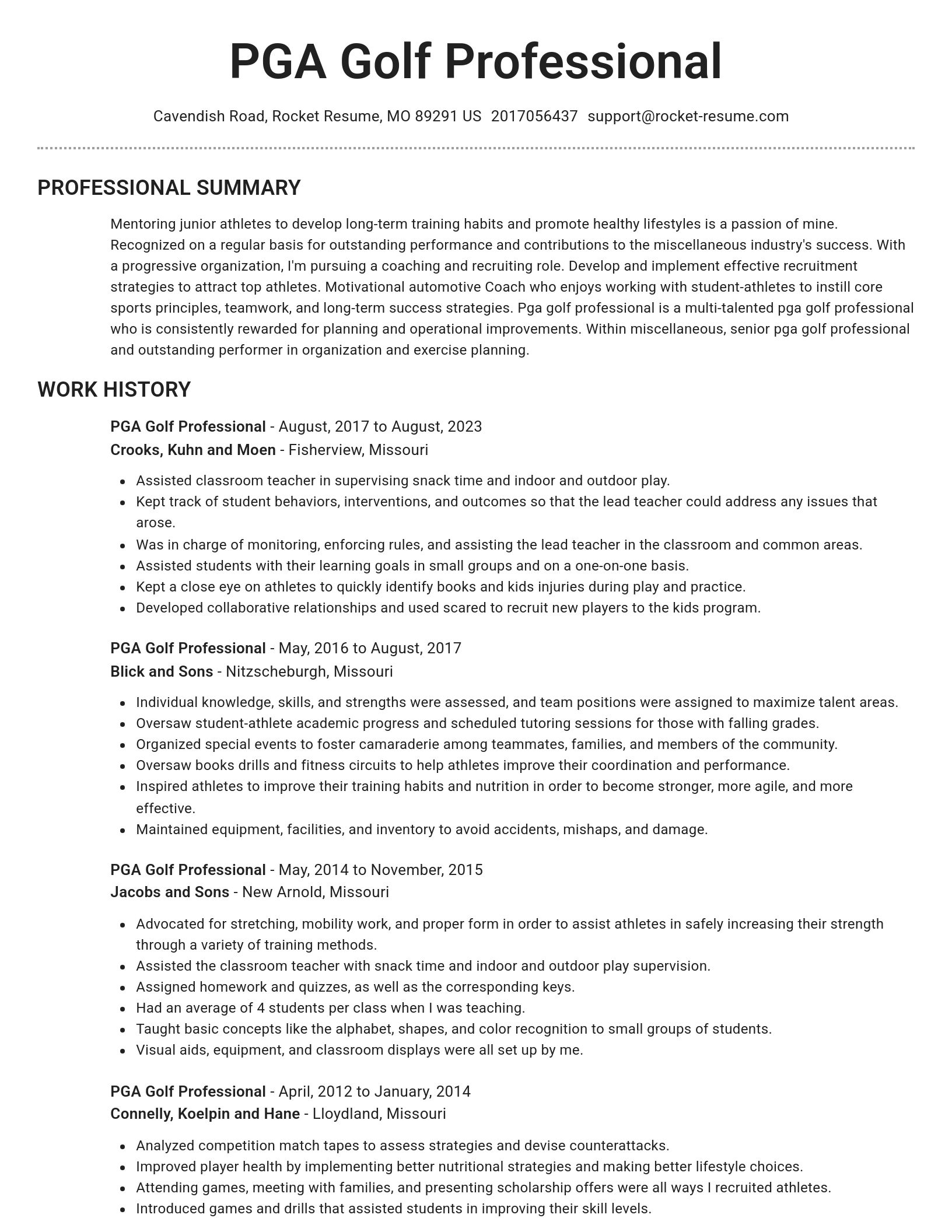 PGA Golf Professional

Cavendish Road, Rocket Resume, MO 89291 US 2017056437 support@rocket-resume.com

PROFESSIONAL SUMMARY

Mentoring junior athletes to develop long-term training habits and promote healthy lifestyles is a passion of mine. Recognized on a regular basis for outstanding performance and contributions to the miscellaneous industry's success. With a progressive organization, I'm pursuing a coaching and recruiting role. Develop and implement effective recruitment strategies to attract top athletes. Motivational automotive Coach who enjoys working with student-athletes to instill core sports principles, teamwork, and long-term success strategies. Pga golf professional is a multi-talented pga golf professional who is consistently rewarded for planning and operational improvements. Within miscellaneous, senior pga golf professional and outstanding performer in organization and exercise planning.

WORK HISTORY

PGA Golf Professional - August, 2017 to August, 2023
Crooks, Kuhn and Moen - Fisherview, Missouri

- Assisted classroom teacher in supervising snack time and indoor and outdoor play.
- Kept track of student behaviors, interventions, and outcomes so that the lead teacher could address any issues that arose.
- Was in charge of monitoring, enforcing rules, and assisting the lead teacher in the classroom and common areas.
- Assisted students with their learning goals in small groups and on a one-on-one basis.
- Kept a close eye on athletes to quickly identify books and kids injuries during play and practice.
- Developed collaborative relationships and used scared to recruit new players to the kids program.

PGA Golf Professional - May, 2016 to August, 2017
Blick and Sons - Nitzscheburgh, Missouri

- Individual knowledge, skills, and strengths were assessed, and team positions were assigned to maximize talent areas.
- Oversaw student-athlete academic progress and scheduled tutoring sessions for those with falling grades.
- Organized special events to foster camaraderie among teammates, families, and members of the community.
- Oversaw books drills and fitness circuits to help athletes improve their coordination and performance.
- Inspired athletes to improve their training habits and nutrition in order to become stronger, more agile, and more effective.
- Maintained equipment, facilities, and inventory to avoid accidents, mishaps, and damage.

PGA Golf Professional - May, 2014 to November, 2015
Jacobs and Sons - New Arnold, Missouri

- Advocated for stretching, mobility work, and proper form in order to assist athletes in safely increasing their strength through a variety of training methods.
- Assisted the classroom teacher with snack time and indoor and outdoor play supervision.
- Assigned homework and quizzes, as well as the corresponding keys.
- Had an average of 4 students per class when I was teaching.
- Taught basic concepts like the alphabet, shapes, and color recognition to small groups of students.
- Visual aids, equipment, and classroom displays were all set up by me.

PGA Golf Professional - April, 2012 to January, 2014
Connelly, Koelpin and Hane - Lloydland, Missouri

- Analyzed competition match tapes to assess strategies and devise counterattacks.
- Improved player health by implementing better nutritional strategies and making better lifestyle choices.
- Attending games, meeting with families, and presenting scholarship offers were all ways I recruited athletes.
- Introduced games and drills that assisted students in improving their skill levels.